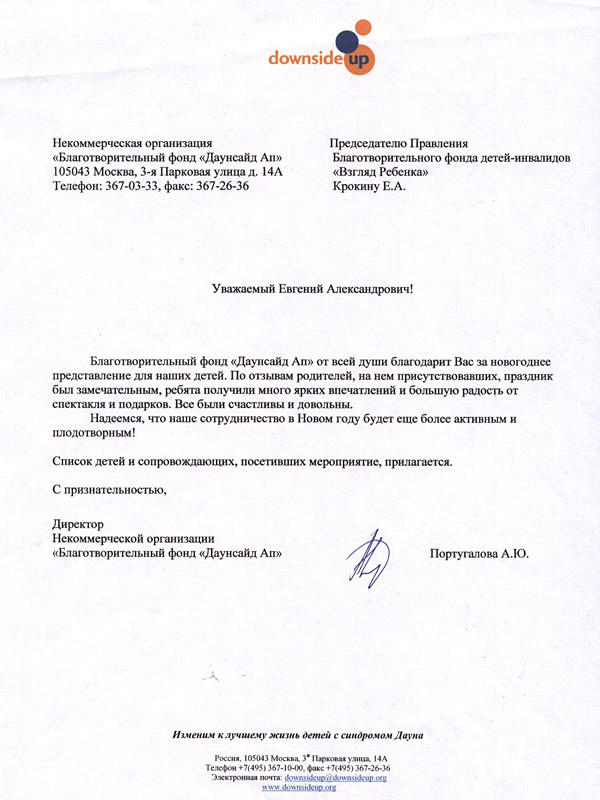 downside up

Некоммерческая организация
«Благотворительный фонд «Даунсайд Ап»
105043 Москва, 3-я Парковая улица д. 14А
Телефон: 367-03-33, факс: 367-26-36

Председателю Правления
Благотворительного фонда детей-инвалидов
«Взгляд Ребенка»
Крокину Е.А.

Уважаемый Евгений Александрович!

Благотворительный фонд «Даунсайд Ап» от всей души благодарит Вас за новогоднее представление для наших детей. По отзывам родителей, на нем присутствовавших, праздник был замечательным, ребята получили много ярких впечатлений и большую радость от спектакля и подарков. Все были счастливы и довольны.

Надеемся, что наше сотрудничество в Новом году будет еще более активным и плодотворным!

Список детей и сопровождающих, посетивших мероприятие, прилагается.

С признательностью,

Директор
Некоммерческой организации
«Благотворительный фонд «Даунсайд Ап»

Португалова А.Ю.

Изменим к лучшему жизнь детей с синдромом Дауна

Россия, 105043 Москва, 3я Парковая улица, 14А
Телефон +7(495) 367-10-00, факс +7(495) 367-26-36
Электронная почта: downsideup@downsideup.org
www.downsideup.org